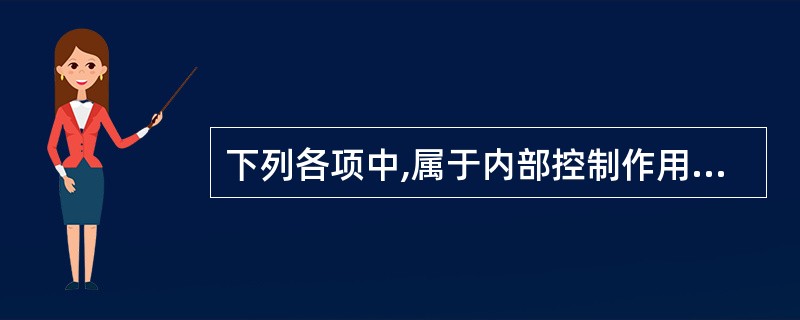 下列各项中,属于内部控制作用...